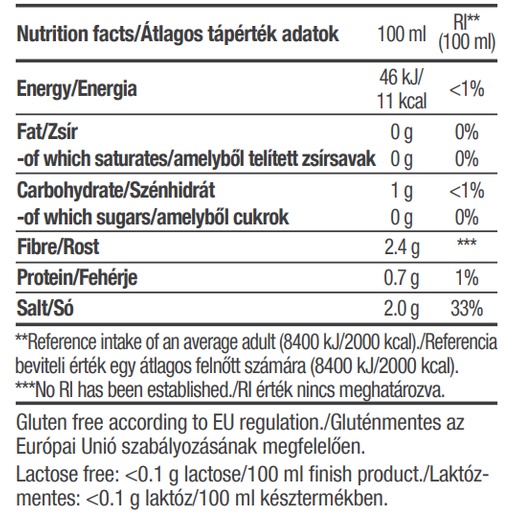 | Nutrition facts/Átlagos tápérték adatok | 100 ml | RI** (100 ml) |
|---|---|---|
| Energy/Energia | 46 kJ/ 11 kcal | <1% |
| Fat/Zsír | 0 g | 0% |
| -of which saturates/amelyből telített zsírsavak | 0 g | 0% |
| Carbohydrate/Szénhidrát | 1 g | <1% |
| -of which sugars/amelyből cukrok | 0 g | 0% |
| Fibre/Rost | 2.4 g | *** |
| Protein/Fehérje | 0.7 g | 1% |
| Salt/Só | 2.0 g | 33% |

**Reference intake of an average adult (8400 kJ/2000 kcal)./Referencia beviteli érték egy átlagos felnőtt számára (8400 kJ/2000 kcal).
***No RI has been established./RI érték nincs meghatározva.

Gluten free according to EU regulation./Gluténmentes az Európai Unió szabályozásának megfelelően.

Lactose free: <0.1 g lactose/100 ml finish product./Laktózmentes: <0.1 g laktóz/100 ml késztermékben.